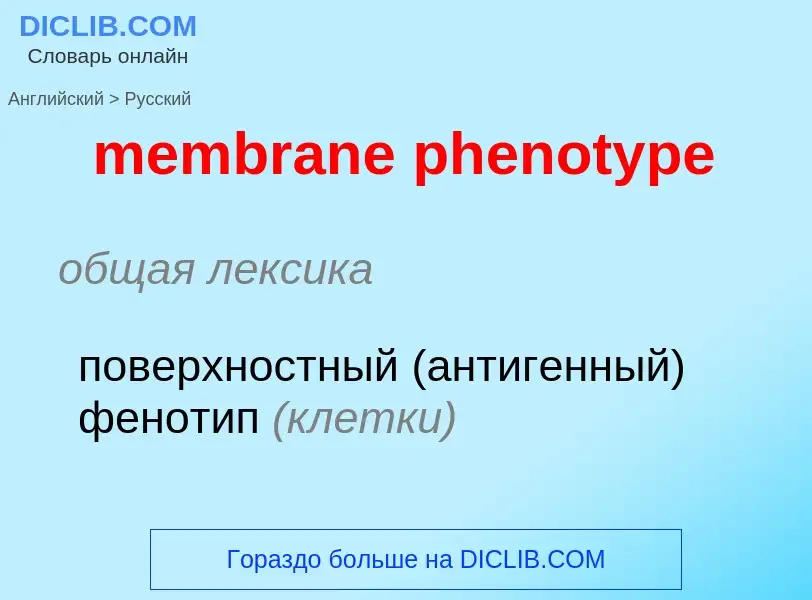 DICLIB.COM
Словарь онлайн

Английский > Русский

membrane phenotype

общая лексика

поверхностный (антигенный) фенотип (клетки)

Гораздо больше на DICLIB.COM